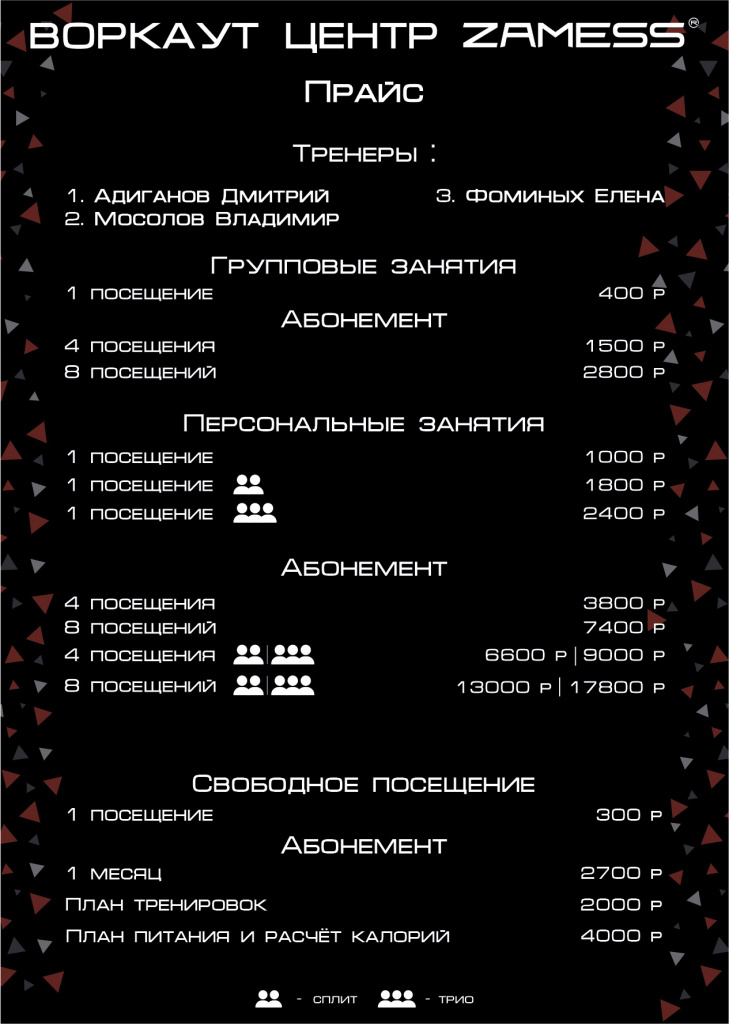 ВОРКАУТ ЦЕНТР ZAMESS®

Прайс

Тренеры :

1. Адиганов Дмитрий
2. Мосолов Владимир
3. Фоминых Елена

Групповые занятия

1 посещение 400 р

Абонемент

4 посещения 1500 р
8 посещений 2800 р

Персональные занятия

1 посещение 1000 р
1 посещение 1800 р
1 посещение 2400 р

Абонемент

4 посещения 3800 р
8 посещений 7400 р
4 посещения 6600 р | 9000 р
8 посещений 13000 р | 17800 р

Свободное посещение

1 посещение 300 р

Абонемент

1 месяц 2700 р
План тренировок 2000 р
План питания и расчёт калорий 4000 р

- сплит - трио